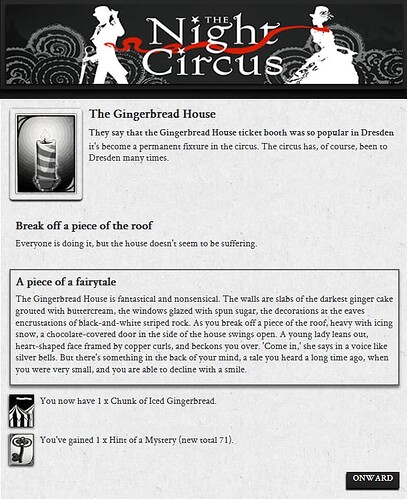 THE Night Circus

The Gingerbread House

They say that the Gingerbread House ticket booth was so popular in Dresden it's become a permanent fixture in the circus. The circus has, of course, been to Dresden many times.

Break off a piece of the roof

Everyone is doing it, but the house doesn't seem to be suffering.

A piece of a fairytale

The Gingerbread House is fantastical and nonsensical. The walls are slabs of the darkest ginger cake grouted with buttercream, the windows glazed with spun sugar, the decorations at the eaves encrustations of black-and-white striped rock. As you break off a piece of the roof, heavy with icing snow, a chocolate-covered door in the side of the house swings open. A young lady leans out, heart-shaped face framed by copper curls, and beckons you over. 'Come in,' she says in a voice like silver bells. But there's something in the back of your mind, a tale you heard a long time ago, when you were very small, and you are able to decline with a smile.

You now have 1 x Chunk of Iced Gingerbread.

You've gained 1 x Hint of a Mystery (new total 71).

ONWARD